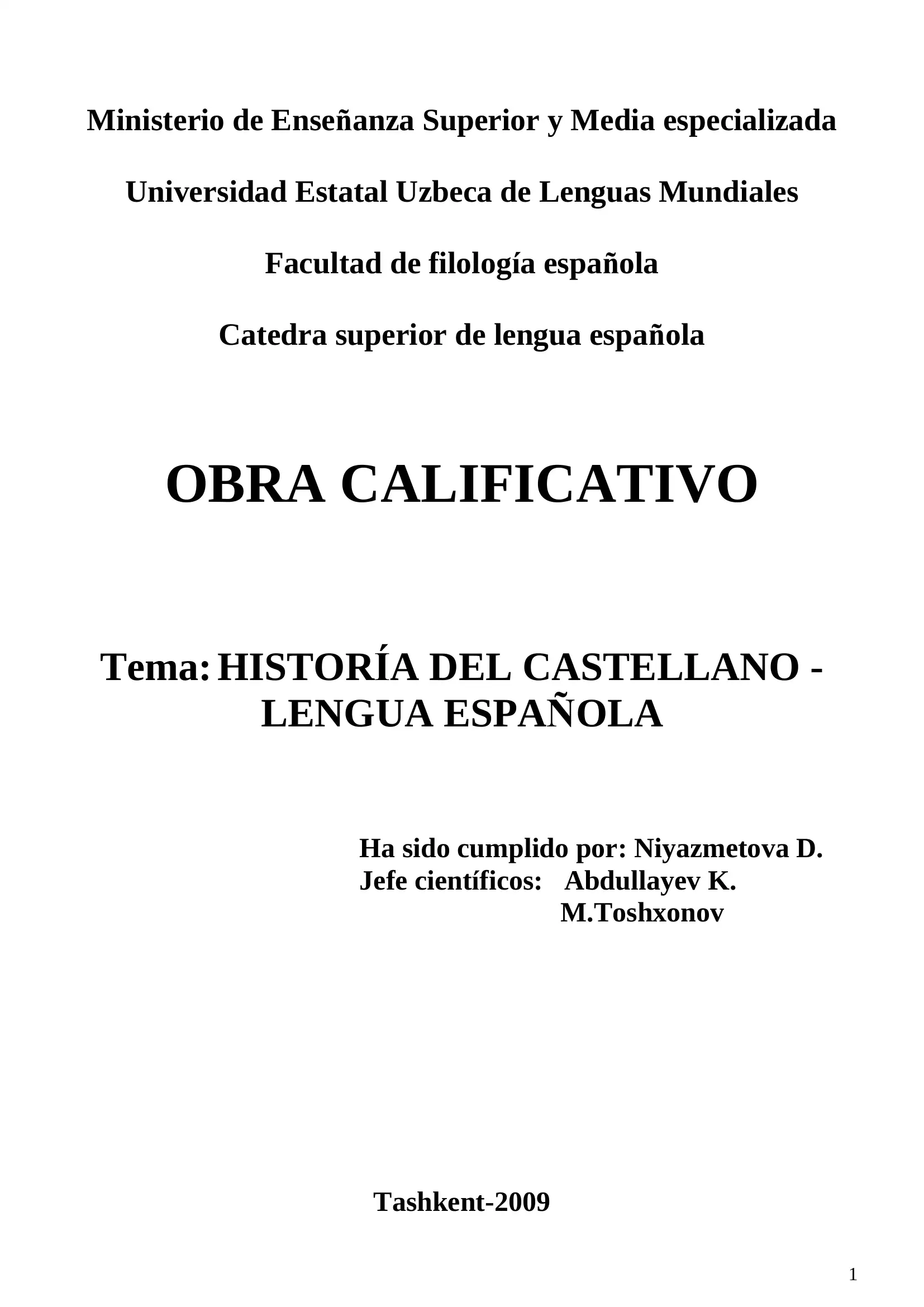 Ministerio de Enseñanza Superior y Media especializada

Universidad Estatal Uzbeca de Lenguas Mundiales

Facultad de filología española

Catedra superior de lengua española

OBRA CALIFICATIVO

Tema: HISTORÍA DEL CASTELLANO - LENGUA ESPAÑOLA

Ha sido cumplido por: Niyazmetova D.
Jefe científicos: Abdullayev K.
M.Toshxonov

Tashkent-2009

1